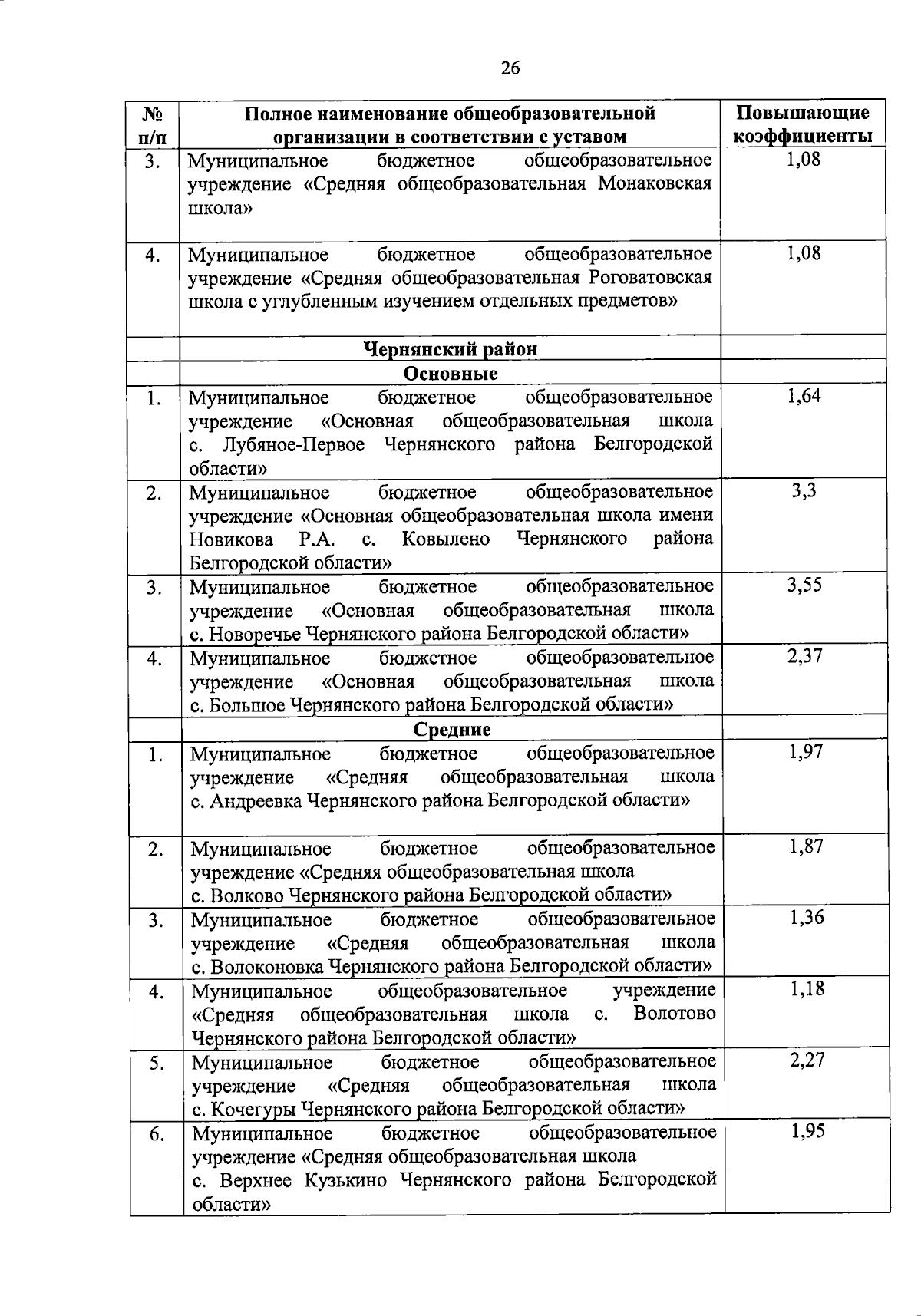 26

| № п/п | Полное наименование общеобразовательной организации в соответствии с уставом | Повышающие коэффициенты |
|---|---|---|
| 3. | Муниципальное бюджетное общеобразовательное учреждение «Средняя общеобразовательная Монаковская школа» | 1,08 |
| 4. | Муниципальное бюджетное общеобразовательное учреждение «Средняя общеобразовательная Роговатовская школа с углубленным изучением отдельных предметов» | 1,08 |
| | Чернянский район | |
| | Основные | |
| 1. | Муниципальное бюджетное общеобразовательное учреждение «Основная общеобразовательная школа с. Лубяное-Первое Чернянского района Белгородской области» | 1,64 |
| 2. | Муниципальное бюджетное общеобразовательное учреждение «Основная общеобразовательная школа имени Новикова Р.А. с. Ковылено Чернянского района Белгородской области» | 3,3 |
| 3. | Муниципальное бюджетное общеобразовательное учреждение «Основная общеобразовательная школа с. Новоречье Чернянского района Белгородской области» | 3,55 |
| 4. | Муниципальное бюджетное общеобразовательное учреждение «Основная общеобразовательная школа с. Большое Чернянского района Белгородской области» | 2,37 |
| | Средние | |
| 1. | Муниципальное бюджетное общеобразовательное учреждение «Средняя общеобразовательная школа с. Андреевка Чернянского района Белгородской области» | 1,97 |
| 2. | Муниципальное бюджетное общеобразовательное учреждение «Средняя общеобразовательная школа с. Волково Чернянского района Белгородской области» | 1,87 |
| 3. | Муниципальное бюджетное общеобразовательное учреждение «Средняя общеобразовательная школа с. Волоконовка Чернянского района Белгородской области» | 1,36 |
| 4. | Муниципальное общеобразовательное учреждение «Средняя общеобразовательная школа с. Волотово Чернянского района Белгородской области» | 1,18 |
| 5. | Муниципальное бюджетное общеобразовательное учреждение «Средняя общеобразовательная школа с. Кочегуры Чернянского района Белгородской области» | 2,27 |
| 6. | Муниципальное бюджетное общеобразовательное учреждение «Средняя общеобразовательная школа с. Верхнее Кузькино Чернянского района Белгородской области» | 1,95 |